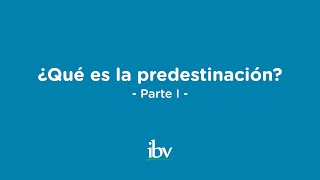 ¿Qué es la predestinación?
- Parte I -

ibv